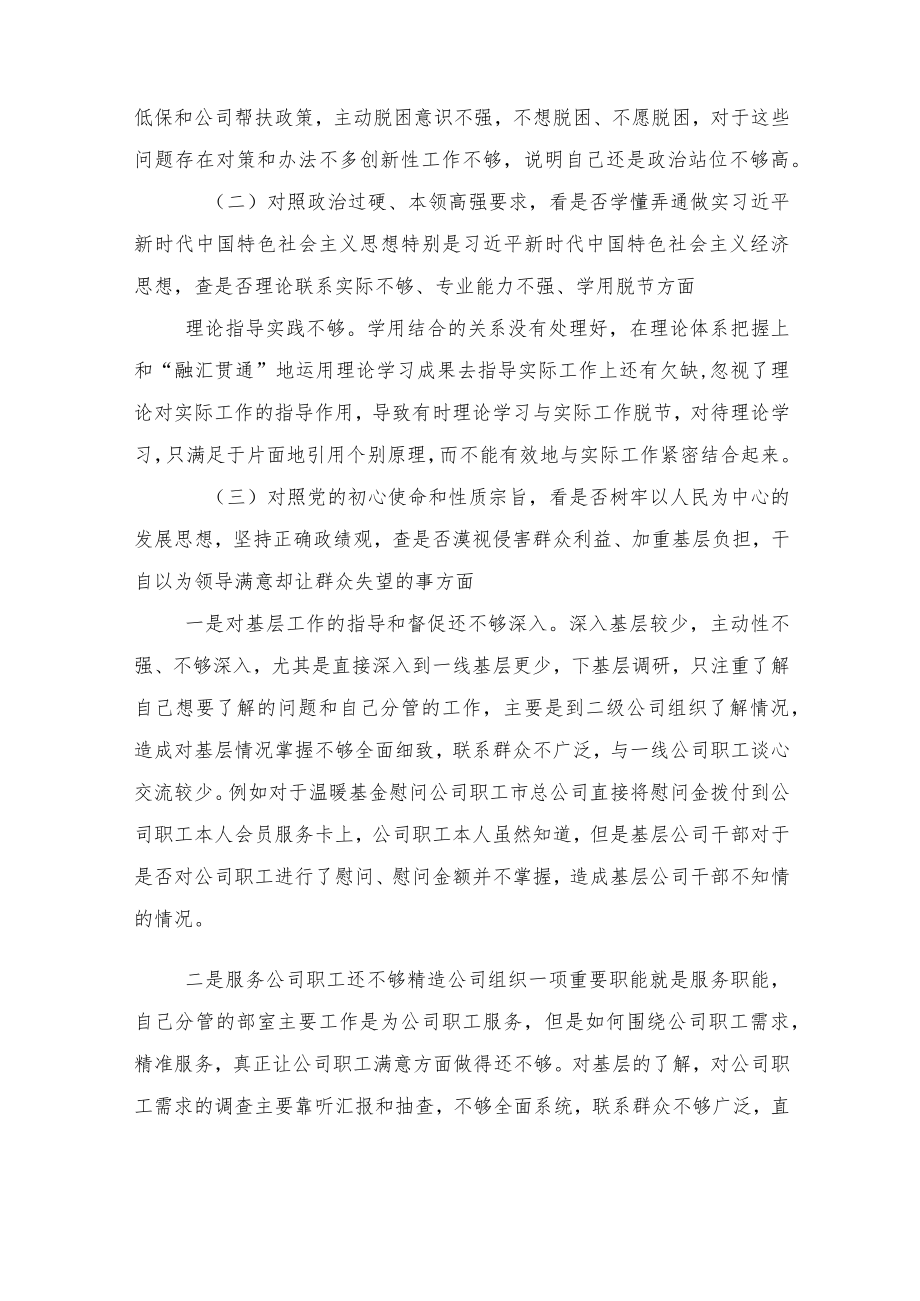 低保和公司帮扶政策，主动脱困意识不强，不想脱困、不愿脱困，对于这些问题存在对策和办法不多创新性工作不够，说明自己还是政治站位不够高。

（二）对照政治过硬、本领高强要求，看是否学懂弄通做实习近平新时代中国特色社会主义思想特别是习近平新时代中国特色社会主义经济思想，查是否理论联系实际不够、专业能力不强、学用脱节方面

理论指导实践不够。学用结合的关系没有处理好，在理论体系把握上和“融汇贯通”地运用理论学习成果去指导实际工作上还有欠缺,忽视了理论对实际工作的指导作用，导致有时理论学习与实际工作脱节，对待理论学习,只满足于片面地引用个别原理,而不能有效地与实际工作紧密结合起来。

（三）对照党的初心使命和性质宗旨，看是否树牢以人民为中心的发展思想，坚持正确政绩观，查是否漠视侵害群众利益、加重基层负担，干自以为领导满意却让群众失望的事方面

一是对基层工作的指导和督促还不够深入。深入基层较少，主动性不强、不够深入，尤其是直接深入到一线基层更少，下基层调研，只注重了解自己想要了解的问题和自己分管的工作，主要是到二级公司组织了解情况，造成对基层情况掌握不够全面细致，联系群众不广泛，与一线公司职工谈心交流较少。例如对于温暖基金慰问公司职工市总公司直接将慰问金拨付到公司职工本人会员服务卡上，公司职工本人虽然知道，但是基层公司干部对于是否对公司职工进行了慰问、慰问金额并不掌握，造成基层公司干部不知情的情况。

二是服务公司职工还不够精造公司组织一项重要职能就是服务职能，自己分管的部室主要工作是为公司职工服务，但是如何围绕公司职工需求，精准服务，真正让公司职工满意方面做得还不够。对基层的了解，对公司职工需求的调查主要靠听汇报和抽查，不够全面系统，联系群众不够广泛，直